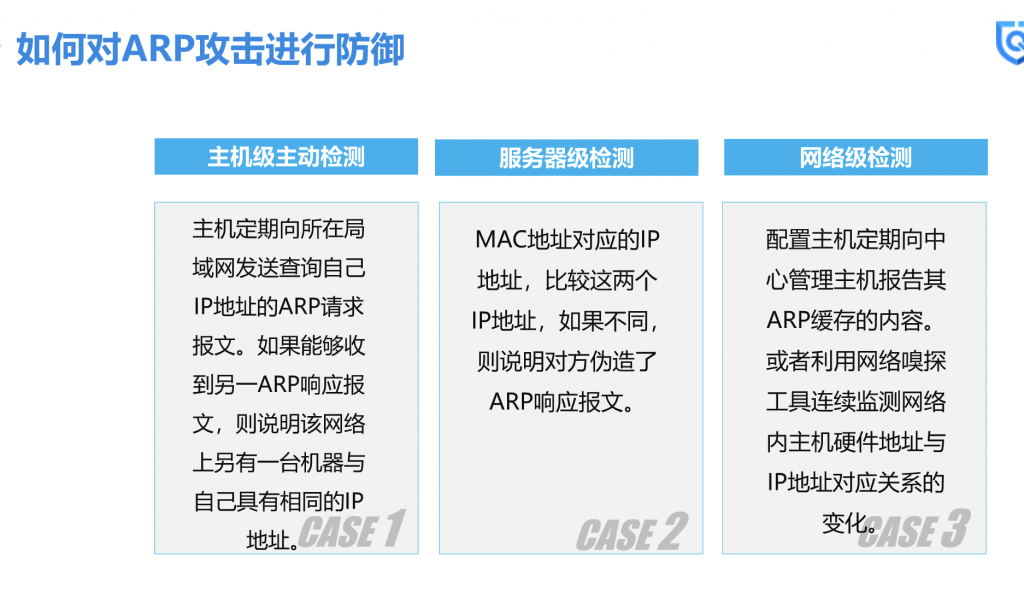 如何对ARP攻击进行防御

主机级主动检测

主机定期向所在局域网发送查询自己IP地址的ARP请求报文。如果能够收到另一ARP响应报文，则说明该网络上另有一台机器与自己具有相同的IP地址。

CASE 1

服务器级检测

MAC地址对应的IP地址，比较这两个IP地址，如果不同，则说明对方伪造了ARP响应报文。

CASE 2

网络级检测

配置主机定期向中心管理主机报告其ARP缓存的内容。或者利用网络嗅探工具连续监测网络内主机硬件地址与IP地址对应关系的变化。

CASE 3